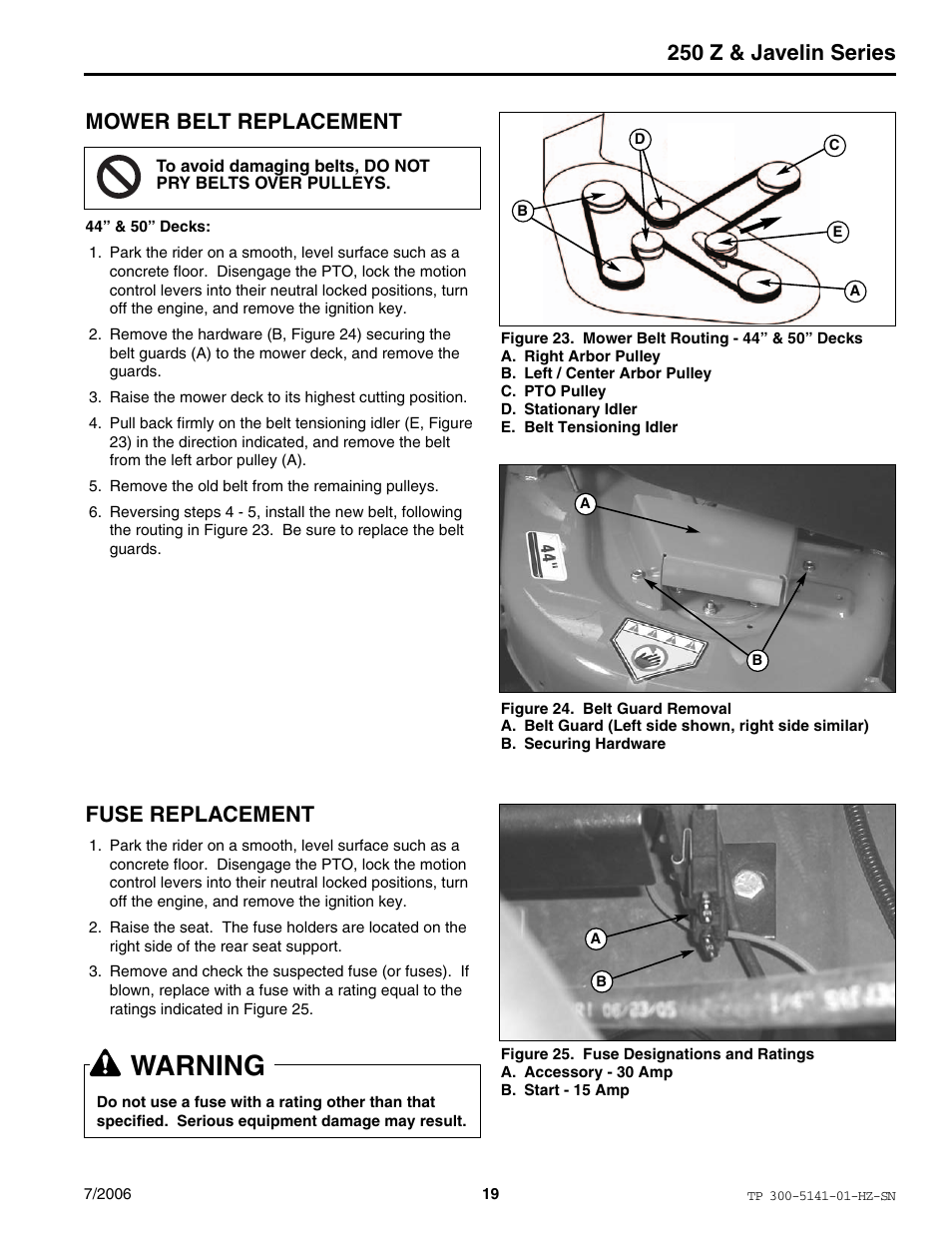 250 Z & Javelin Series

MOWER BELT REPLACEMENT

To avoid damaging belts, DO NOT PRY BELTS OVER PULLEYS.

44” & 50” Decks:

1. Park the rider on a smooth, level surface such as a concrete floor. Disengage the PTO, lock the motion control levers into their neutral locked positions, turn off the engine, and remove the ignition key.
2. Remove the hardware (B, Figure 24) securing the belt guards (A) to the mower deck, and remove the guards.
3. Raise the mower deck to its highest cutting position.
4. Pull back firmly on the belt tensioning idler (E, Figure 23) in the direction indicated, and remove the belt from the left arbor pulley (A).
5. Remove the old belt from the remaining pulleys.
6. Reversing steps 4 - 5, install the new belt, following the routing in Figure 23. Be sure to replace the belt guards.

D C B E A

Figure 23. Mower Belt Routing - 44” & 50” Decks
A. Right Arbor Pulley
B. Left / Center Arbor Pulley
C. PTO Pulley
D. Stationary Idler
E. Belt Tensioning Idler

A 44" B

Figure 24. Belt Guard Removal
A. Belt Guard (Left side shown, right side similar)
B. Securing Hardware

FUSE REPLACEMENT

1. Park the rider on a smooth, level surface such as a concrete floor. Disengage the PTO, lock the motion control levers into their neutral locked positions, turn off the engine, and remove the ignition key.
2. Raise the seat. The fuse holders are located on the right side of the rear seat support.
3. Remove and check the suspected fuse (or fuses). If blown, replace with a fuse with a rating equal to the ratings indicated in Figure 25.

WARNING

Do not use a fuse with a rating other than that specified. Serious equipment damage may result.

A B

Figure 25. Fuse Designations and Ratings
A. Accessory - 30 Amp
B. Start - 15 Amp

7/2006 19 TP 300-5141-01-HZ-SN